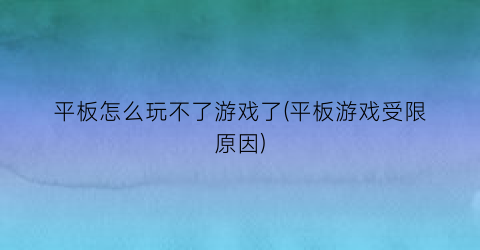 平板怎么玩不了游戏了(平板游戏受限原因)